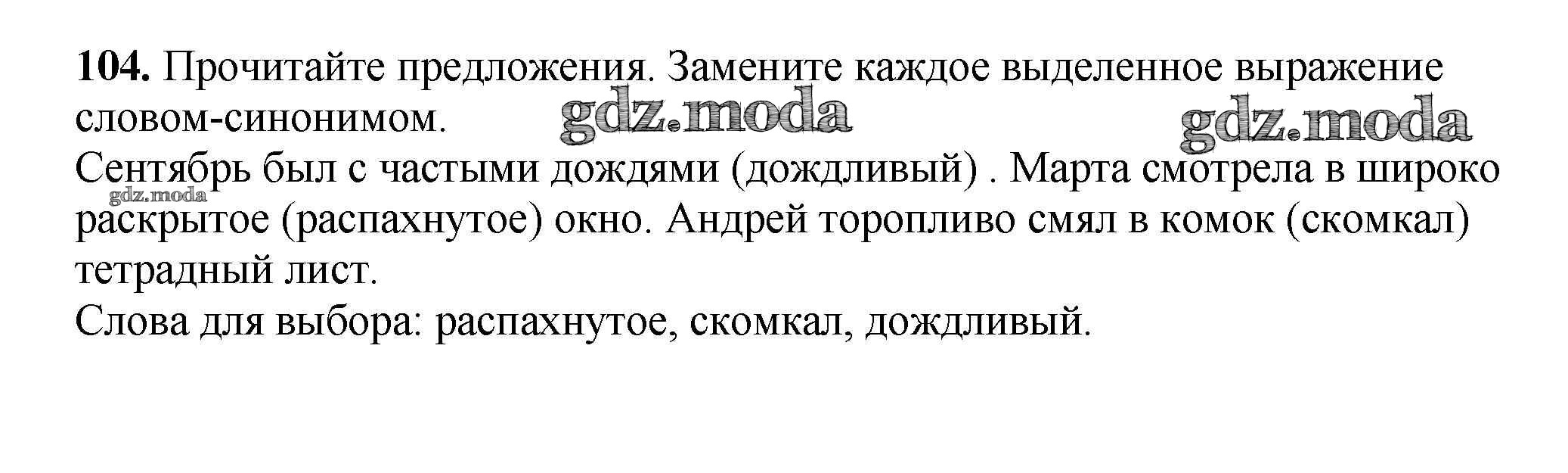 104. Прочитайте предложения. Замените каждое выделенное выражение словом-синонимом.

Сентябрь был с частыми дождями (дождливый) . Марта смотрела в широко раскрытое (распахнутое) окно. Андрей торопливо смял в комок (скомкал) тетрадный лист.

Слова для выбора: распахнутое, скомкал, дождливый.

gdz.moda